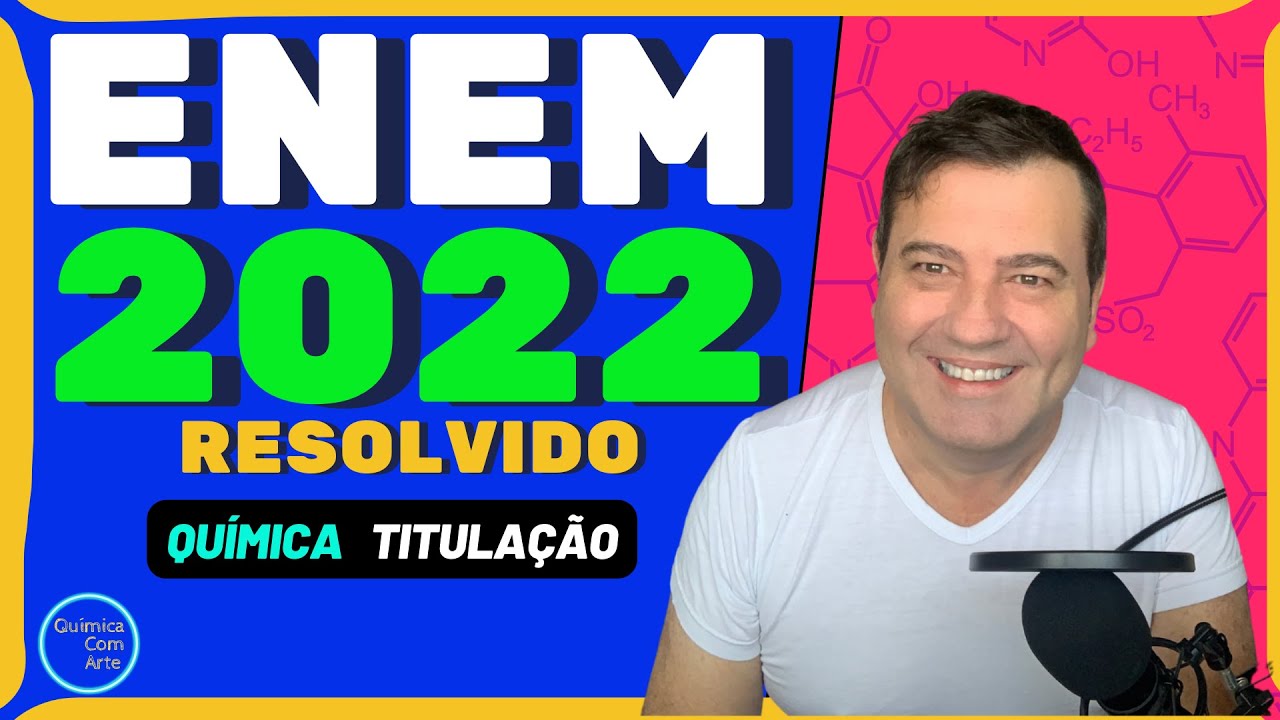 ENEM
2022
RESOLVIDO
QUÍMICA TITULAÇÃO

Química Com Arte

O
N
OH
N
OH
$CH_3$
$C_2H_5$
$SO_2$
N
N